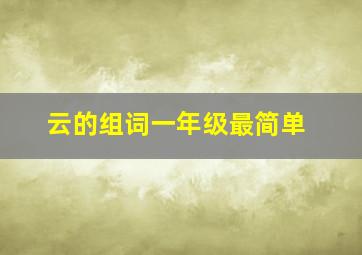 云的组词一年级最简单